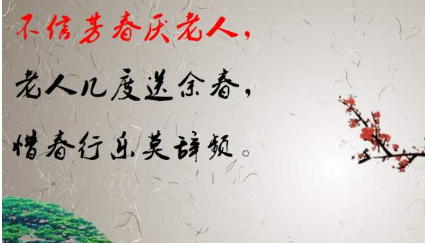 不信芳春厌老人，
老人几度送余春，
惜春行乐莫辞频。